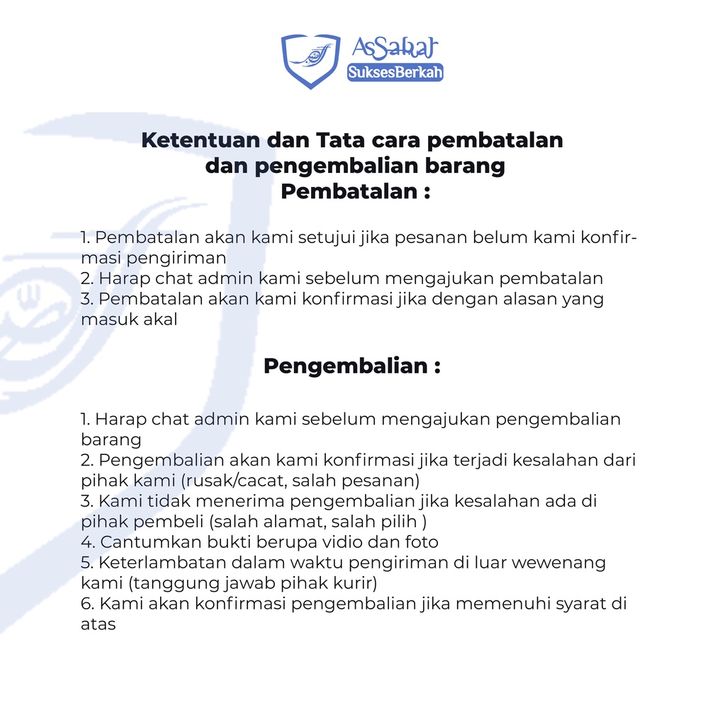 AsSakat
SuksesBerkah

Ketentuan dan Tata cara pembatalan dan pengembalian barang
Pembatalan :

1. Pembatalan akan kami setujui jika pesanan belum kami konfirmasi pengiriman
2. Harap chat admin kami sebelum mengajukan pembatalan
3. Pembatalan akan kami konfirmasi jika dengan alasan yang masuk akal

Pengembalian :

1. Harap chat admin kami sebelum mengajukan pengembalian barang
2. Pengembalian akan kami konfirmasi jika terjadi kesalahan dari pihak kami (rusak/cacat, salah pesanan)
3. Kami tidak menerima pengembalian jika kesalahan ada di pihak pembeli (salah alamat, salah pilih )
4. Cantumkan bukti berupa vidio dan foto
5. Keterlambatan dalam waktu pengiriman di luar wewenang kami (tanggung jawab pihak kurir)
6. Kami akan konfirmasi pengembalian jika memenuhi syarat di atas